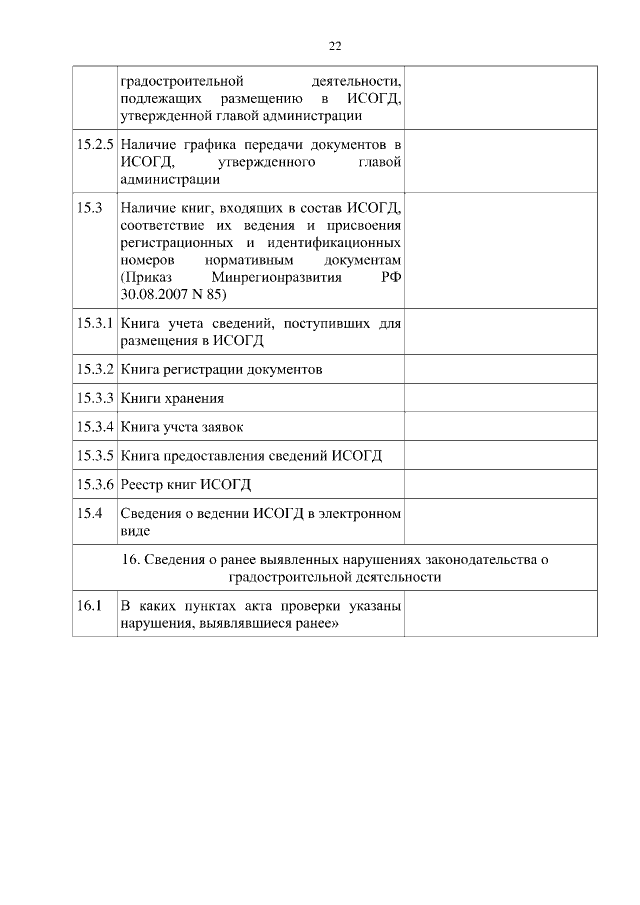 22

|  |  |  |
|---|---|---|
|  | градостроительной деятельности, подлежащих размещению в ИСОГД, утвержденной главой администрации |  |
| 15.2.5 | Наличие графика передачи документов в ИСОГД, утвержденного главой администрации |  |
| 15.3 | Наличие книг, входящих в состав ИСОГД, соответствие их ведения и присвоения регистрационных и идентификационных номеров нормативным документам (Приказ Минрегионразвития РФ 30.08.2007 N 85) |  |
| 15.3.1 | Книга учета сведений, поступивших для размещения в ИСОГД |  |
| 15.3.2 | Книга регистрации документов |  |
| 15.3.3 | Книги хранения |  |
| 15.3.4 | Книга учета заявок |  |
| 15.3.5 | Книга предоставления сведений ИСОГД |  |
| 15.3.6 | Реестр книг ИСОГД |  |
| 15.4 | Сведения о ведении ИСОГД в электронном виде |  |
| 16. Сведения о ранее выявленных нарушениях законодательства о градостроительной деятельности | | |
| 16.1 | В каких пунктах акта проверки указаны нарушения, выявлявшиеся ранее» |  |